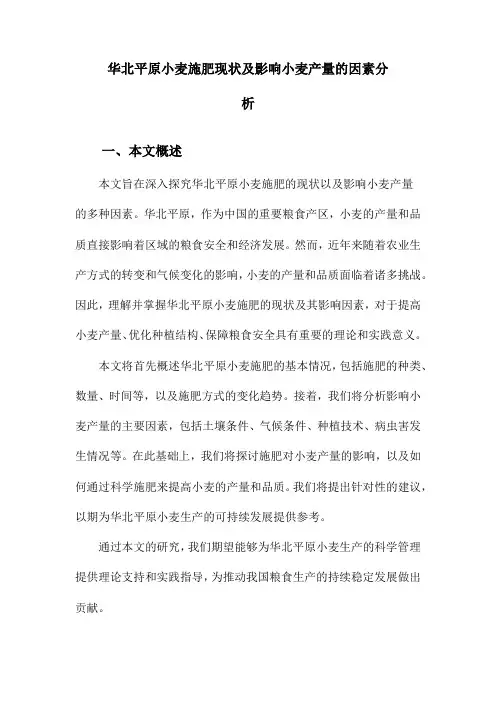 华北平原小麦施肥现状及影响小麦产量的因素分析

一、本文概述

本文旨在深入探究华北平原小麦施肥的现状以及影响小麦产量的多种因素。华北平原，作为中国的重要粮食产区，小麦的产量和品质直接影响着区域的粮食安全和经济发展。然而，近年来随着农业生产方式的转变和气候变化的影响，小麦的产量和品质面临着诸多挑战。因此，理解并掌握华北平原小麦施肥的现状及其影响因素，对于提高小麦产量、优化种植结构、保障粮食安全具有重要的理论和实践意义。

本文将首先概述华北平原小麦施肥的基本情况，包括施肥的种类、数量、时间等，以及施肥方式的变化趋势。接着，我们将分析影响小麦产量的主要因素，包括土壤条件、气候条件、种植技术、病虫害发生情况等。在此基础上，我们将探讨施肥对小麦产量的影响，以及如何通过科学施肥来提高小麦的产量和品质。我们将提出针对性的建议，以期为华北平原小麦生产的可持续发展提供参考。

通过本文的研究，我们期望能够为华北平原小麦生产的科学管理提供理论支持和实践指导，为推动我国粮食生产的持续稳定发展做出贡献。